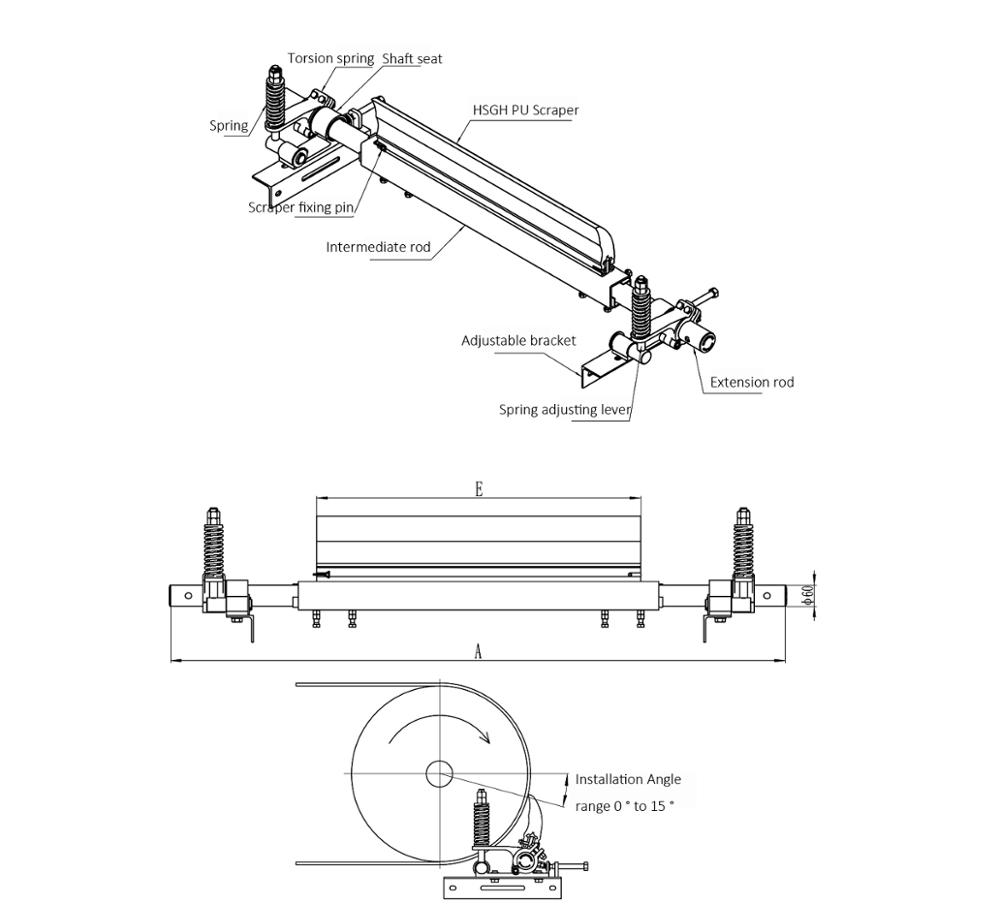 Torsion spring
Shaft seat
Spring
HSGH PU Scraper
Scraper fixing pin
Intermediate rod
Adjustable bracket
Extension rod
Spring adjusting lever

E
$\phi 60$
A

Installation Angle
range 0 ° to 15 °